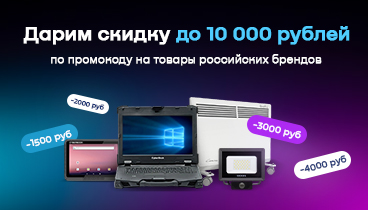 Дарим скидку до 10 000 рублей

по промокоду на товары российских брендов

-2000 руб

-1500 руб

-3000 руб

-4000 руб